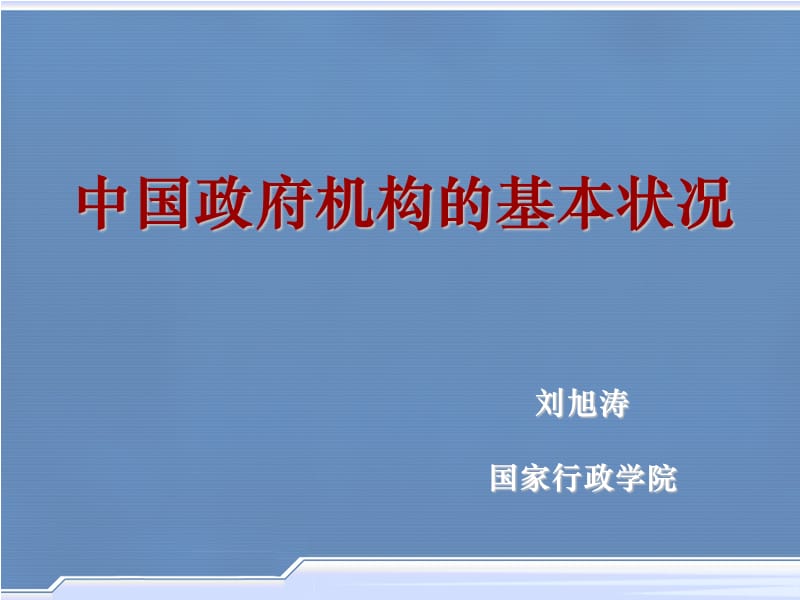 中国政府机构的基本状况

刘旭涛

国家行政学院